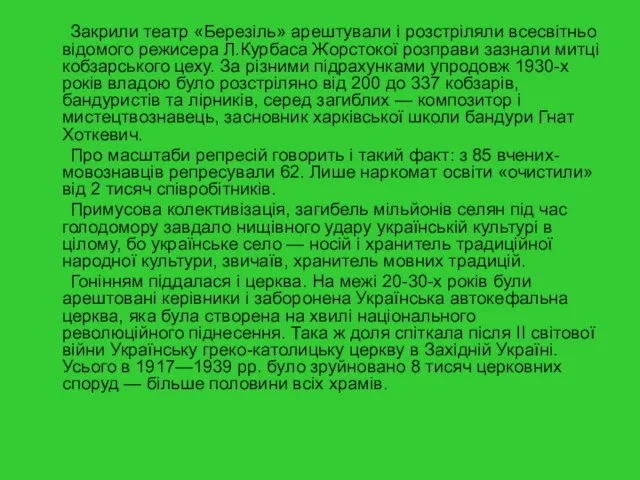 Закрили театр «Березіль» арештували і розстріляли всесвітньо відомого режисера Л.Курбаса Жорстокої розправи зазнали митці кобзарського цеху. За різними підрахунками упродовж 1930-х років владою було розстріляно від 200 до 337 кобзарів, бандуристів та лірників, серед загиблих — композитор і мистецтвознавець, засновник харківської школи бандури Гнат Хоткевич.

Про масштаби репресій говорить і такий факт: з 85 вчених-мовознавців репресували 62. Лише наркомат освіти «очистили» від 2 тисяч співробітників.

Примусова колективізація, загибель мільйонів селян під час голодомору завдало нищівного удару українській культурі в цілому, бо українське село — носій і хранитель традиційної народної культури, звичаїв, хранитель мовних традицій.

Гонінням піддалася і церква. На межі 20-30-х років були арештовані керівники і заборонена Українська автокефальна церква, яка була створена на хвилі національного революційного піднесення. Така ж доля спіткала після II світової війни Українську греко-католицьку церкву в Західній Україні. Усього в 1917—1939 рр. було зруйновано 8 тисяч церковних споруд — більше половини всіх храмів.